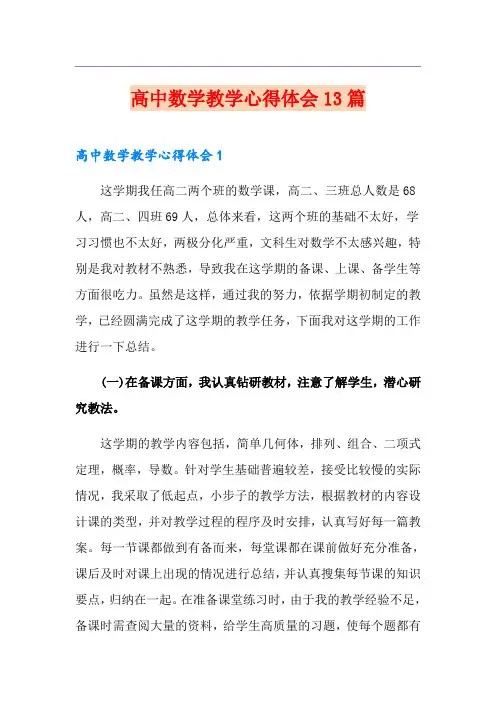 高中数学教学心得体会13篇

高中数学教学心得体会1

这学期我任高二两个班的数学课，高二、三班总人数是68人，高二、四班69人，总体来看，这两个班的基础不太好，学习习惯也不太好，两极分化严重，文科生对数学不太感兴趣，特别是我对教材不熟悉，导致我在这学期的备课、上课、备学生等方面很吃力。虽然是这样，通过我的努力，依据学期初制定的教学，已经圆满完成了这学期的教学任务，下面我对这学期的工作进行一下总结。

(一)在备课方面，我认真钻研教材，注意了解学生，潜心研究教法。

这学期的教学内容包括，简单几何体，排列、组合、二项式定理，概率，导数。针对学生基础普遍较差，接受比较慢的实际情况，我采取了低起点，小步子的教学方法，根据教材的内容设计课的类型，并对教学过程的程序及时安排，认真写好每一篇教案。每一节课都做到有备而来，每堂课都在课前做好充分准备，课后及时对课上出现的情况进行总结，并认真搜集每节课的知识要点，归纳在一起。在准备课堂练习时，由于我的教学经验不足，备课时需查阅大量的资料，给学生高质量的习题，使每个题都有